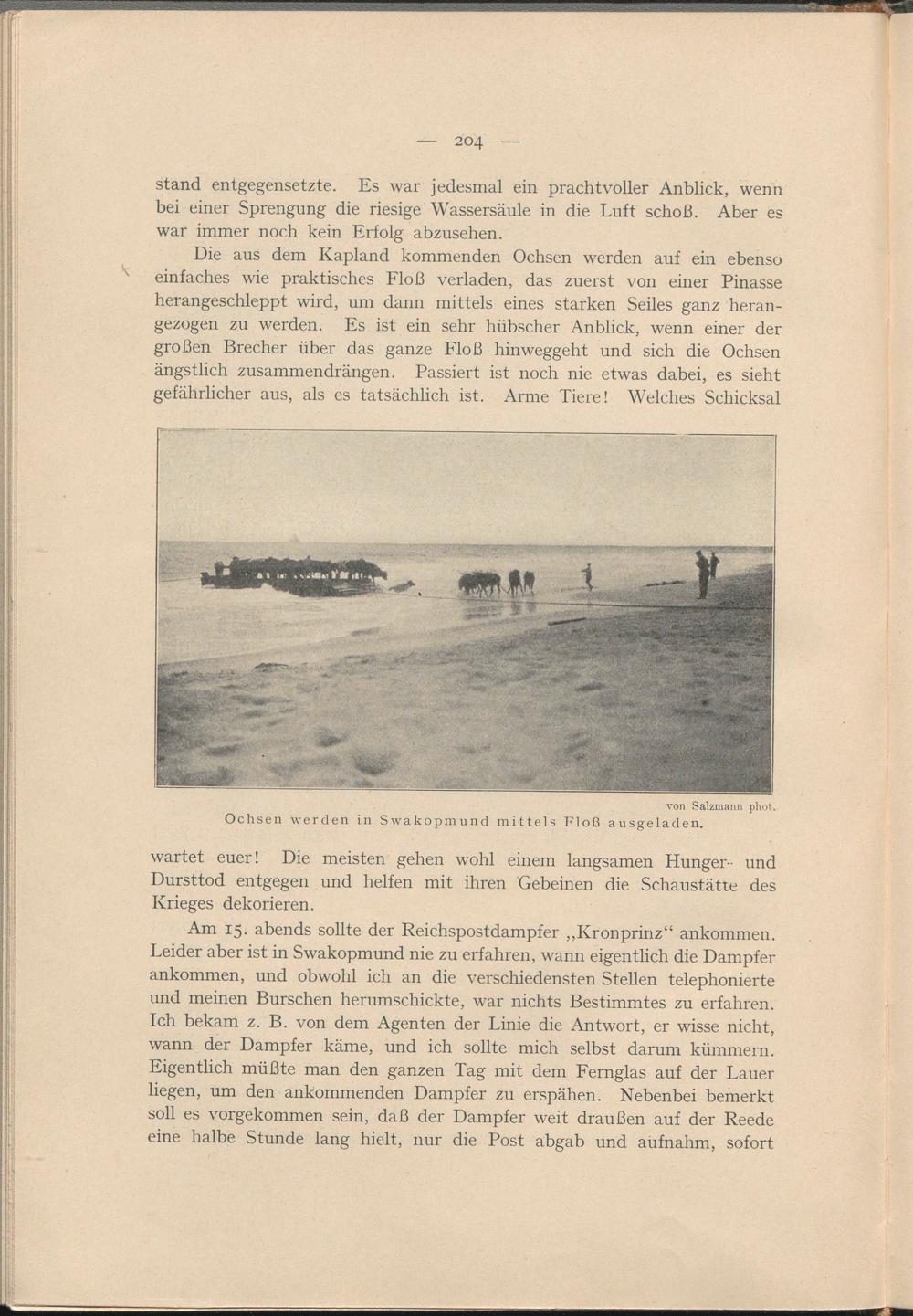 — 204 —

stand entgegensetzte. Es war jedesmal ein prachtvoller Anblick, wenn bei einer Sprengung die riesige Wassersäule in die Luft schoß. Aber es war immer noch kein Erfolg abzusehen.

Die aus dem Kapland kommenden Ochsen werden auf ein ebenso einfaches wie praktisches Floß verladen, das zuerst von einer Pinasse herangeschleppt wird, um dann mittels eines starken Seiles ganz herangezogen zu werden. Es ist ein sehr hübscher Anblick, wenn einer der großen Brecher über das ganze Floß hinweggeht und sich die Ochsen ängstlich zusammendrängen. Passiert ist noch nie etwas dabei, es sieht gefährlicher aus, als es tatsächlich ist. Arme Tiere! Welches Schicksal

von Salzmann phot.
Ochsen werden in Swakopmund mittels Floß ausgeladen.

wartet euer! Die meisten gehen wohl einem langsamen Hunger- und Dursttod entgegen und helfen mit ihren Gebeinen die Schaustätte des Krieges dekorieren.

Am 15. abends sollte der Reichspostdampfer „Kronprinz“ ankommen. Leider aber ist in Swakopmund nie zu erfahren, wann eigentlich die Dampfer ankommen, und obwohl ich an die verschiedensten Stellen telephonierte und meinen Burschen herumschickte, war nichts Bestimmtes zu erfahren. Ich bekam z. B. von dem Agenten der Linie die Antwort, er wisse nicht, wann der Dampfer käme, und ich sollte mich selbst darum kümmern. Eigentlich müßte man den ganzen Tag mit dem Fernglas auf der Lauer liegen, um den ankommenden Dampfer zu erspähen. Nebenbei bemerkt soll es vorgekommen sein, daß der Dampfer weit draußen auf der Reede eine halbe Stunde lang hielt, nur die Post abgab und aufnahm, sofort